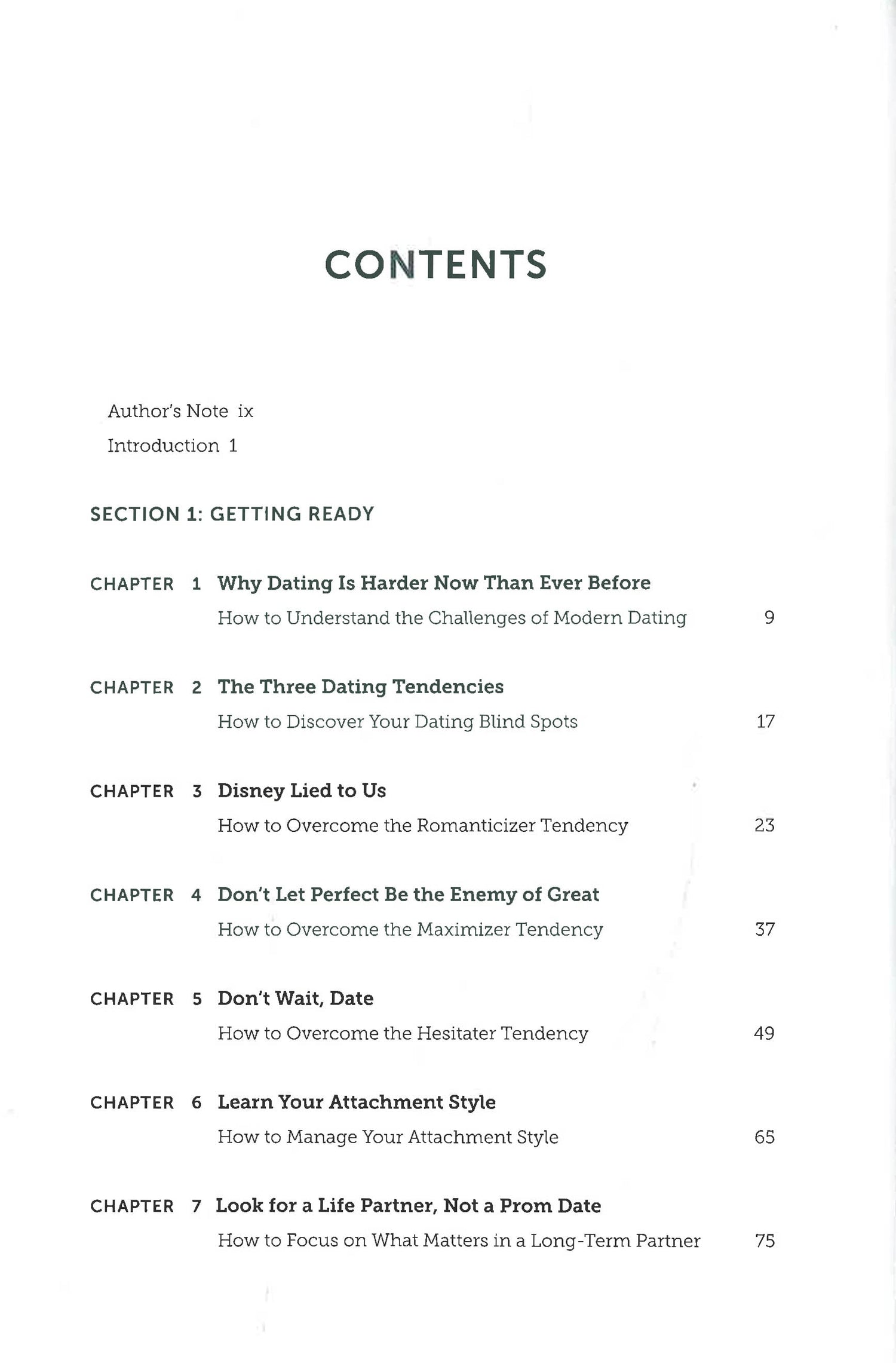 CONTENTS

Author's Note ix

Introduction 1

SECTION 1: GETTING READY

CHAPTER 1 Why Dating Is Harder Now Than Ever Before
How to Understand the Challenges of Modern Dating 9

CHAPTER 2 The Three Dating Tendencies
How to Discover Your Dating Blind Spots 17

CHAPTER 3 Disney Lied to Us
How to Overcome the Romanticizer Tendency 23

CHAPTER 4 Don't Let Perfect Be the Enemy of Great
How to Overcome the Maximizer Tendency 37

CHAPTER 5 Don't Wait, Date
How to Overcome the Hesitater Tendency 49

CHAPTER 6 Learn Your Attachment Style
How to Manage Your Attachment Style 65

CHAPTER 7 Look for a Life Partner, Not a Prom Date
How to Focus on What Matters in a Long-Term Partner 75